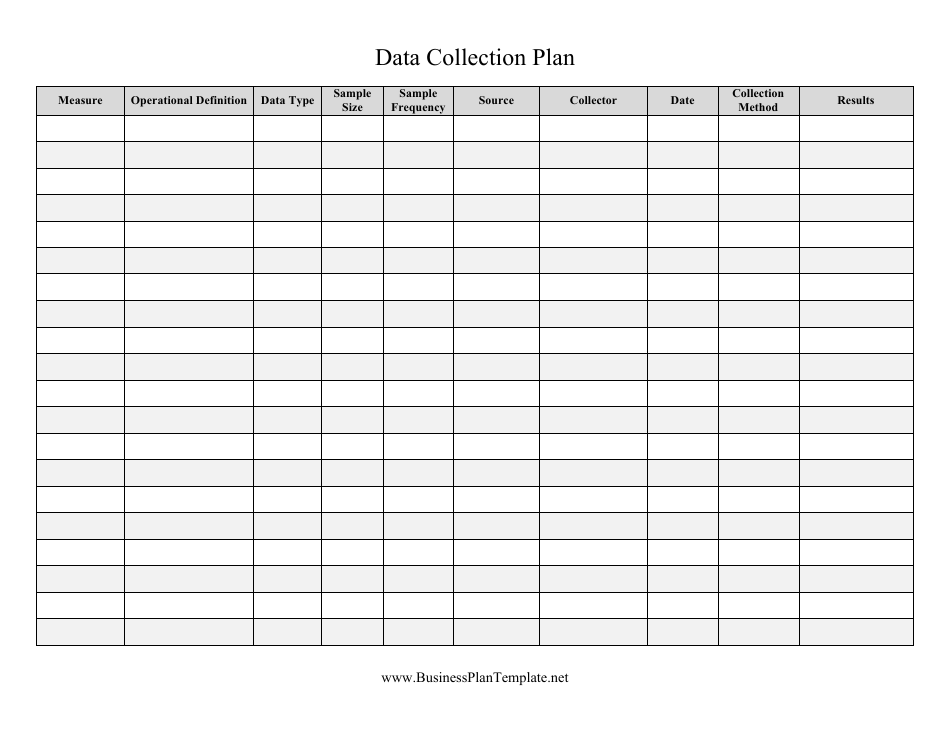 Data Collection Plan

| Measure | Operational Definition | Data Type | Sample Size | Sample Frequency | Source | Collector | Date | Collection Method | Results |
|---|---|---|---|---|---|---|---|---|---|
| | | | | | | | | | |
| | | | | | | | | | |
| | | | | | | | | | |
| | | | | | | | | | |
| | | | | | | | | | |
| | | | | | | | | | |
| | | | | | | | | | |
| | | | | | | | | | |
| | | | | | | | | | |
| | | | | | | | | | |
| | | | | | | | | | |
| | | | | | | | | | |
| | | | | | | | | | |
| | | | | | | | | | |
| | | | | | | | | | |
| | | | | | | | | | |
| | | | | | | | | | |
| | | | | | | | | | |
| | | | | | | | | | |
| | | | | | | | | | |

www.BusinessPlanTemplate.net